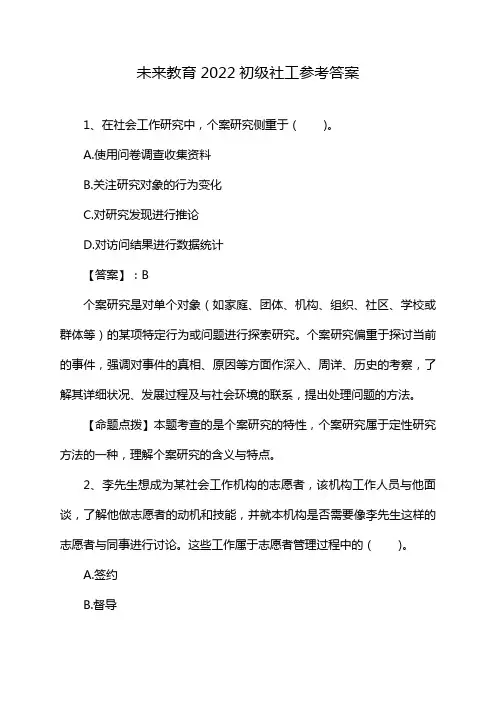 未来教育 2022 初级社工参考答案

1、在社会工作研究中，个案研究侧重于（　　）。

A.使用问卷调查收集资料

B.关注研究对象的行为变化

C.对研究发现进行推论

D.对访问结果进行数据统计

【答案】：B

个案研究是对单个对象（如家庭、团体、机构、组织、社区、学校或群体等）的某项特定行为或问题进行探索研究。个案研究偏重于探讨当前的事件，强调对事件的真相、原因等方面作深入、周详、历史的考察，了解其详细状况、发展过程及与社会环境的联系，提出处理问题的方法。

【命题点拨】本题考查的是个案研究的特性，个案研究属于定性研究方法的一种，理解个案研究的含义与特点。

2、李先生想成为某社会工作机构的志愿者，该机构工作人员与他面谈，了解他做志愿者的动机和技能，并就本机构是否需要像李先生这样的志愿者与同事进行讨论。这些工作属于志愿者管理过程中的（　　）。

A.签约

B.督导